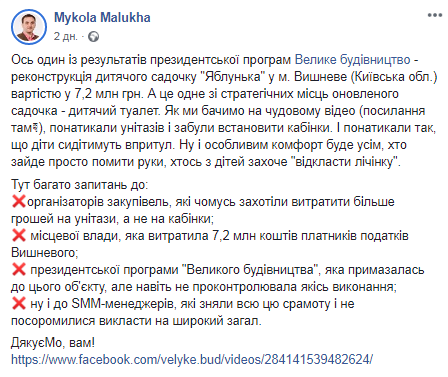 Mykola Malukha
2 дн. ·

Ось один із результатів президентської програм Велике будівництво - реконструкція дитячого садочку "Яблунька" у м. Вишневе (Київська обл.) вартістю у 7,2 млн грн. А це одне зі стратегічних місць оновленого садочка - дитячий туалет. Як ми бачимо на чудовому відео (посилання там👇), понатикали унітазів і забули встановити кабінки. І понатикали так, що діти сидітимуть впритул. Ну і особливим комфорт буде усім, хто зайде просто помити руки, хтось з дітей захоче "відкласти лічінку".

Тут багато запитань до:
❌організаторів закупівель, які чомусь захотіли витратити більше грошей на унітази, а не на кабінки;
❌ місцевої влади, яка витратила 7,2 млн коштів платників податків Вишневого;
❌ президентської програми "Великого будівництва", яка примазалась до цього об'єкту, але навіть не проконтролювала якісь виконання;
❌ ну і до SMM-менеджерів, які зняли всю цю срамоту і не посоромилися викласти на широкий загал.

ДякуєМо, вам!
https://www.facebook.com/velyke.bud/videos/284141539482624/